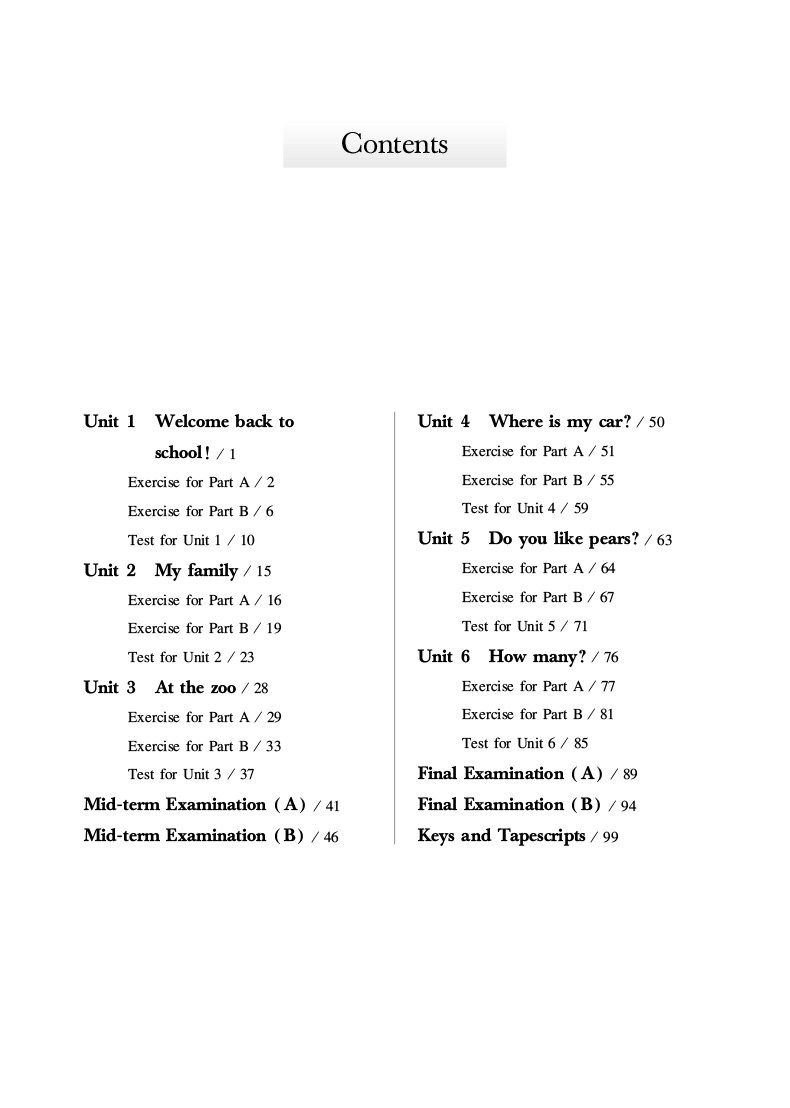 Contents

Unit 1 Welcome back to school! / 1
Exercise for Part A / 2
Exercise for Part B / 6
Test for Unit 1 / 10
Unit 2 My family / 15
Exercise for Part A / 16
Exercise for Part B / 19
Test for Unit 2 / 23
Unit 3 At the zoo / 28
Exercise for Part A / 29
Exercise for Part B / 33
Test for Unit 3 / 37
Mid-term Examination (A) / 41
Mid-term Examination (B) / 46

Unit 4 Where is my car? / 50
Exercise for Part A / 51
Exercise for Part B / 55
Test for Unit 4 / 59
Unit 5 Do you like pears? / 63
Exercise for Part A / 64
Exercise for Part B / 67
Test for Unit 5 / 71
Unit 6 How many? / 76
Exercise for Part A / 77
Exercise for Part B / 81
Test for Unit 6 / 85
Final Examination (A) / 89
Final Examination (B) / 94
Keys and Tapescripts / 99